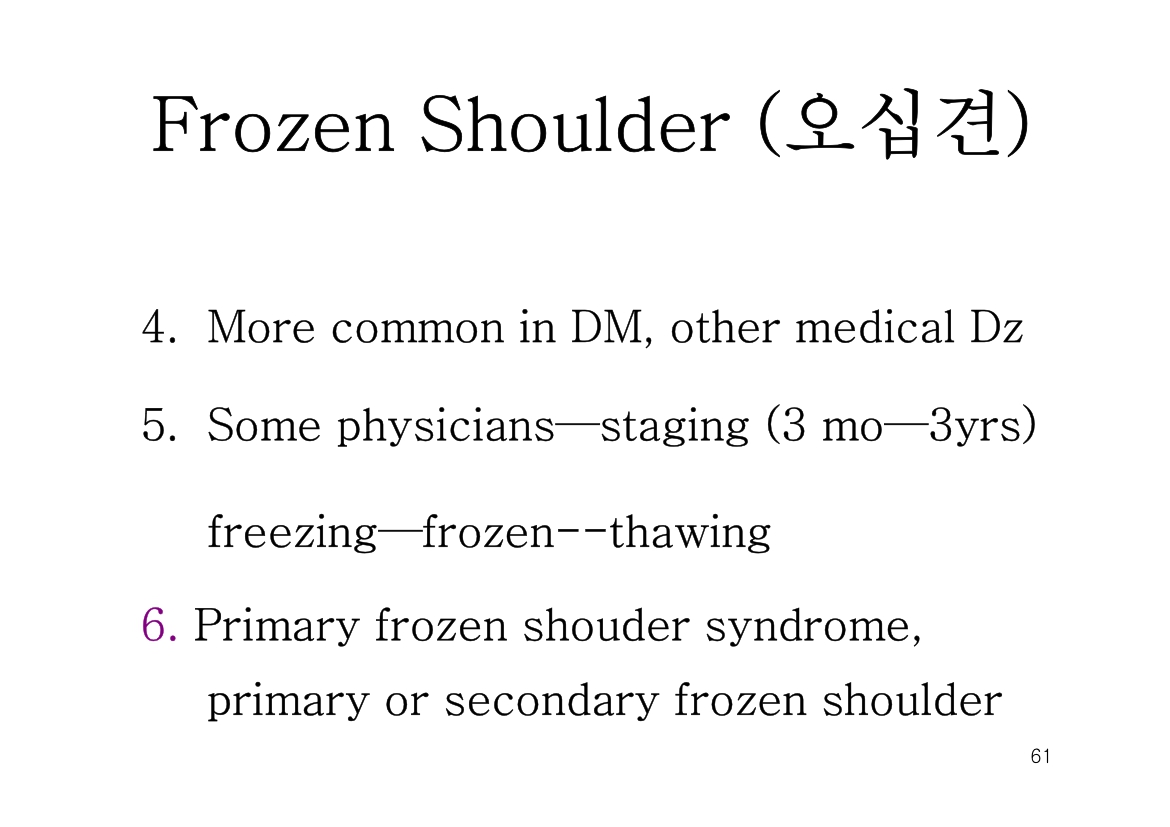 Frozen Shoulder (오십견)

4. More common in DM, other medical Dz

5. Some physicians—staging (3 mo—3yrs)

freezing—frozen--thawing

6. Primary frozen shouder syndrome, primary or secondary frozen shoulder

61